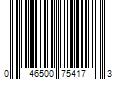 0 46500 75417 3